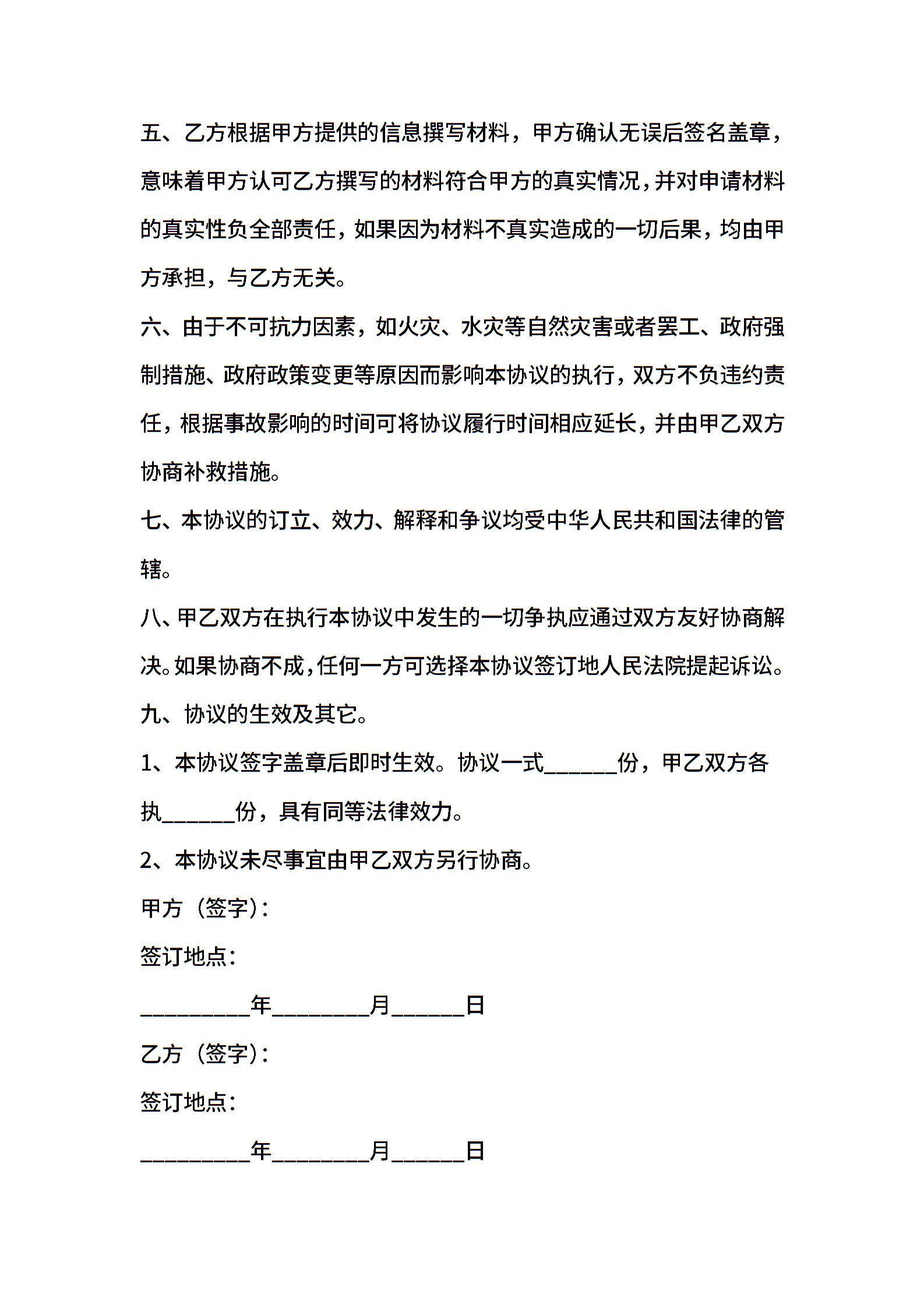 五、乙方根据甲方提供的信息撰写材料，甲方确认无误后签名盖章，意味着甲方认可乙方撰写的材料符合甲方的真实情况，并对申请材料的真实性负全部责任，如果因为材料不真实造成的一切后果，均由甲方承担，与乙方无关。

六、由于不可抗力因素，如火灾、水灾等自然灾害或者罢工、政府强制措施、政府政策变更等原因而影响本协议的执行，双方不负违约责任，根据事故影响的时间可将协议履行时间相应延长，并由甲乙双方协商补救措施。

七、本协议的订立、效力、解释和争议均受中华人民共和国法律的管辖。

八、甲乙双方在执行本协议中发生的一切争执应通过双方友好协商解决。如果协商不成，任何一方可选择本协议签订地人民法院提起诉讼。

九、协议的生效及其它。

1、本协议签字盖章后即时生效。协议一式______份，甲乙双方各执______份，具有同等法律效力。

2、本协议未尽事宜由甲乙双方另行协商。

甲方（签字）：

签订地点：

_________年________月______日

乙方（签字）：

签订地点：

_________年________月______日